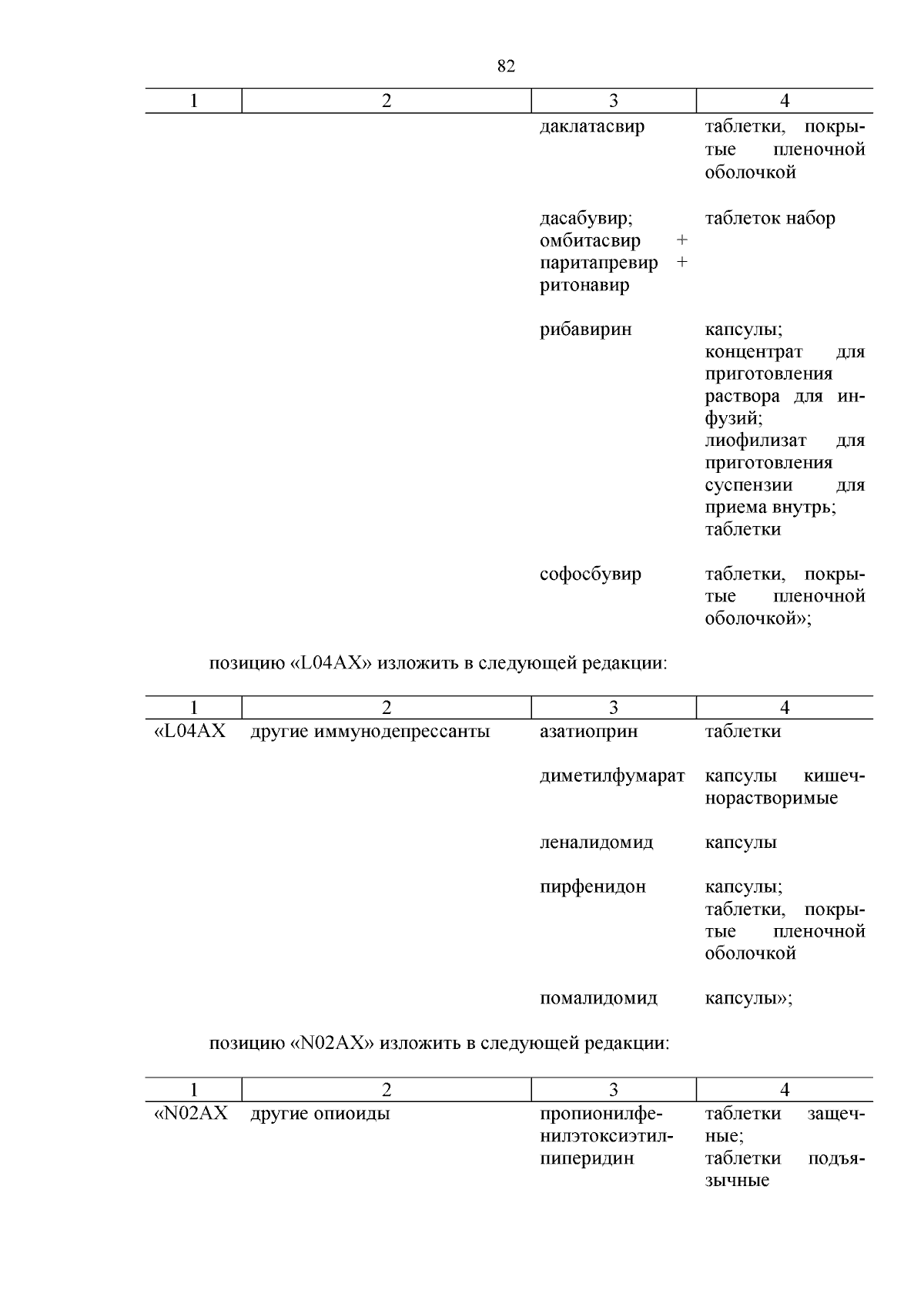 82

| 1 | 2 | 3 | 4 |
|---|---|---|---|
| | | даклатасвир | таблетки, покрытые пленочной оболочкой |
| | | дасабувир; омбитасвир + паритапревир + ритонавир | таблеток набор |
| | | рибавирин | капсулы; концентрат для приготовления раствора для инфузий; лиофилизат для приготовления суспензии для приема внутрь; таблетки |
| | | софосбувир | таблетки, покрытые пленочной оболочкой»; |

позицию «L04AX» изложить в следующей редакции:

| 1 | 2 | 3 | 4 |
|---|---|---|---|
| «L04AX | другие иммунодепрессанты | азатиоприн | таблетки |
| | | диметилфумарат | капсулы кишечнорастворимые |
| | | леналидомид | капсулы |
| | | пирфенидон | капсулы; таблетки, покрытые пленочной оболочкой |
| | | помалидомид | капсулы»; |

позицию «N02AX» изложить в следующей редакции:

| 1 | 2 | 3 | 4 |
|---|---|---|---|
| «N02AX | другие опиоиды | пропионилфенилэтоксиэтилпиперидин | таблетки защечные; таблетки подъязычные |